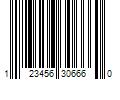 1 23456 30666 0